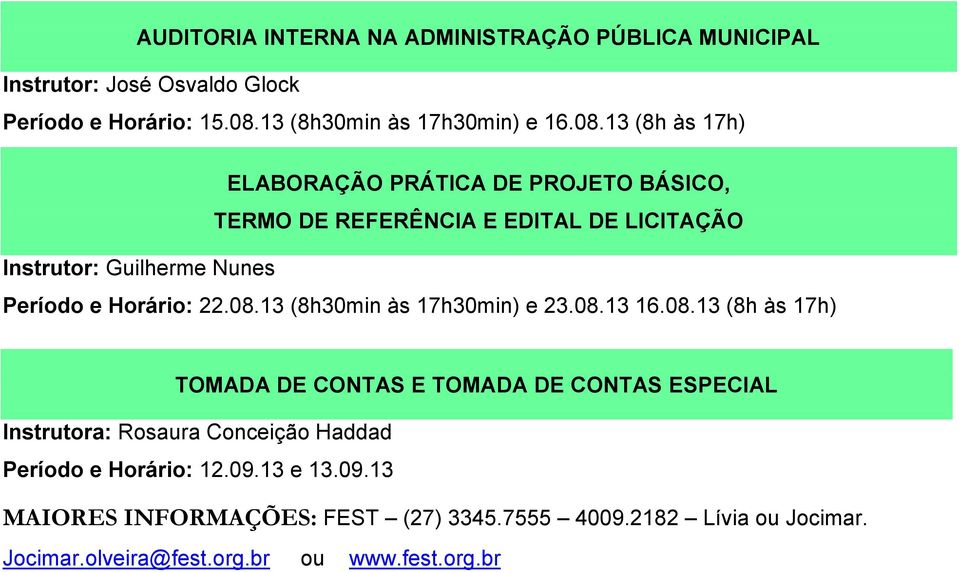 AUDITORIA INTERNA NA ADMINISTRAÇÃO PÚBLICA MUNICIPAL

Instrutor: José Osvaldo Glock

Período e Horário: 15.08.13 (8h30min às 17h30min) e 16.08.13 (8h às 17h)

ELABORAÇÃO PRÁTICA DE PROJETO BÁSICO,
TERMO DE REFERÊNCIA E EDITAL DE LICITAÇÃO

Instrutor: Guilherme Nunes

Período e Horário: 22.08.13 (8h30min às 17h30min) e 23.08.13 16.08.13 (8h às 17h)

TOMADA DE CONTAS E TOMADA DE CONTAS ESPECIAL

Instrutora: Rosaura Conceição Haddad

Período e Horário: 12.09.13 e 13.09.13

MAIORES INFORMAÇÕES: FEST – (27) 3345.7555 – 4009.2182 – Lívia ou Jocimar.

Jocimar.olveira@fest.org.br ou www.fest.org.br